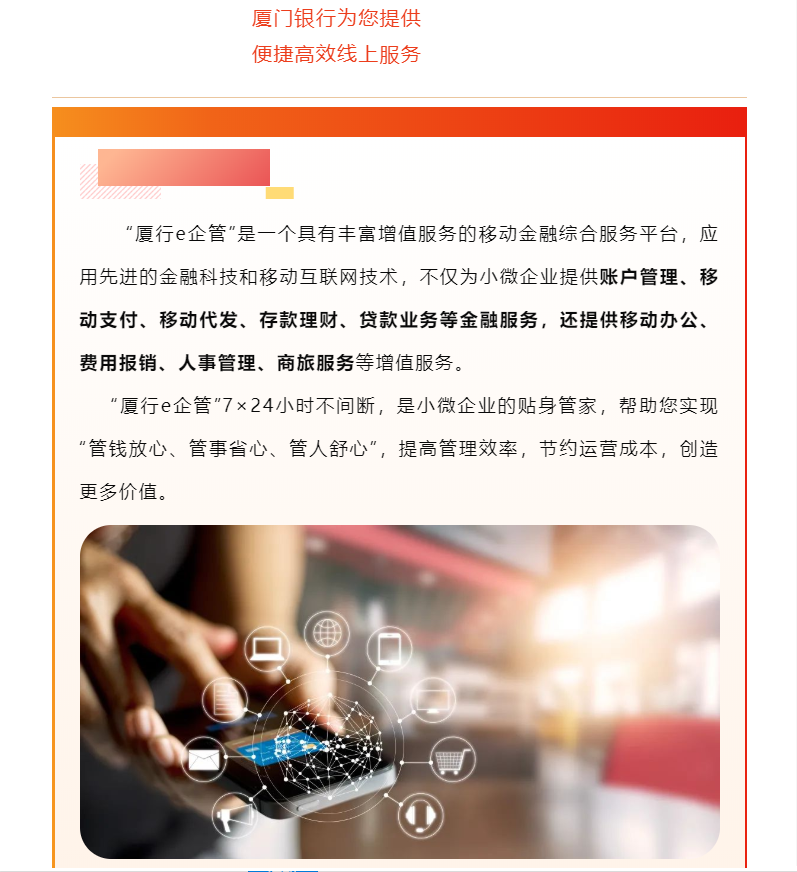 厦门银行为您提供
便捷高效线上服务

“厦行e企管”是一个具有丰富增值服务的移动金融综合服务平台，应用先进的金融科技和移动互联网技术，不仅为小微企业提供账户管理、移动支付、移动代发、存款理财、贷款业务等金融服务，还提供移动办公、费用报销、人事管理、商旅服务等增值服务。

“厦行e企管”7×24小时不间断，是小微企业的贴身管家，帮助您实现“管钱放心、管事省心、管人舒心”，提高管理效率，节约运营成本，创造更多价值。